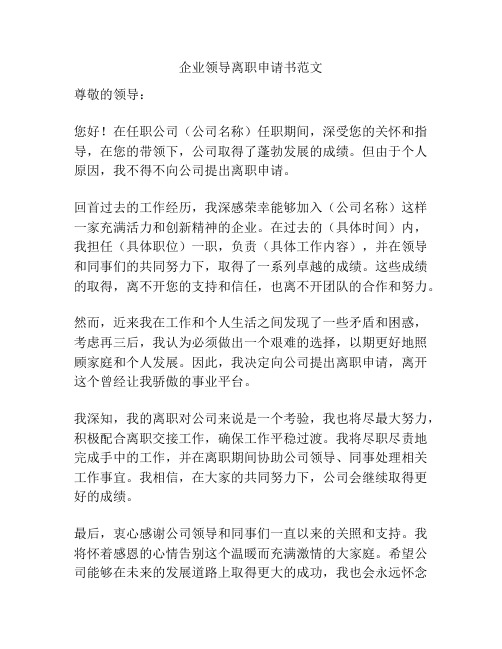 企业领导离职申请书范文

尊敬的领导：

您好！在任职公司（公司名称）任职期间，深受您的关怀和指导，在您的带领下，公司取得了蓬勃发展的成绩。但由于个人原因，我不得不向公司提出离职申请。

回首过去的工作经历，我深感荣幸能够加入（公司名称）这样一家充满活力和创新精神的企业。在过去的（具体时间）内，我担任（具体职位）一职，负责（具体工作内容），并在领导和同事们的共同努力下，取得了一系列卓越的成绩。这些成绩的取得，离不开您的支持和信任，也离不开团队的合作和努力。

然而，近来我在工作和个人生活之间发现了一些矛盾和困惑，考虑再三后，我认为必须做出一个艰难的选择，以期更好地照顾家庭和个人发展。因此，我决定向公司提出离职申请，离开这个曾经让我骄傲的事业平台。

我深知，我的离职对公司来说是一个考验，我也将尽最大努力，积极配合离职交接工作，确保工作平稳过渡。我将尽职尽责地完成手中的工作，并在离职期间协助公司领导、同事处理相关工作事宜。我相信，在大家的共同努力下，公司会继续取得更好的成绩。

最后，衷心感谢公司领导和同事们一直以来的关照和支持。我将怀着感恩的心情告别这个温暖而充满激情的大家庭。希望公司能够在未来的发展道路上取得更大的成功，我也会永远怀念